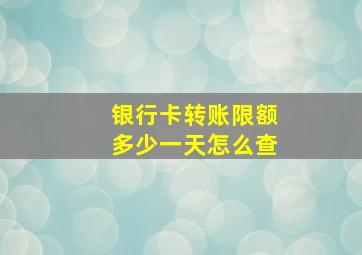 银行卡转账限额
多少一天怎么查